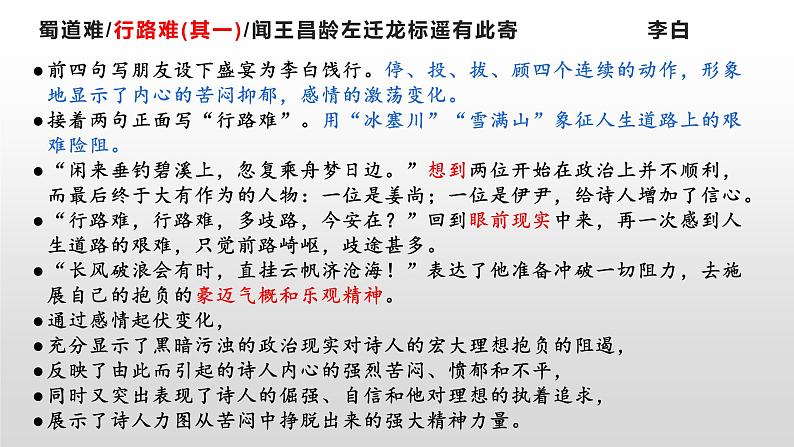 蜀道难/行路难(其一)/闻王昌龄左迁龙标遥有此寄　　　　李白

●前四句写朋友设下盛宴为李白饯行。停、投、拔、顾四个连续的动作，形象地显示了内心的苦闷抑郁，感情的激荡变化。

●接着两句正面写“行路难”。用“冰塞川”“雪满山”象征人生道路上的艰难险阻。

●“闲来垂钓碧溪上，忽复乘舟梦日边。”想到两位开始在政治上并不顺利，而最后终于大有作为的人物：一位是姜尚；一位是伊尹，给诗人增加了信心。

●“行路难，行路难，多歧路，今安在？”回到眼前现实中来，再一次感到人生道路的艰难，只觉前路崎岖，歧途甚多。

●“长风破浪会有时，直挂云帆济沧海！”表达了他准备冲破一切阻力，去施展自己的抱负的豪迈气概和乐观精神。

●通过感情起伏变化，

●充分显示了黑暗污浊的政治现实对诗人的宏大理想抱负的阻遏，

●反映了由此而引起的诗人内心的强烈苦闷、愤郁和不平，

●同时又突出表现了诗人的倔强、自信和他对理想的执着追求，

●展示了诗人力图从苦闷中挣脱出来的强大精神力量。